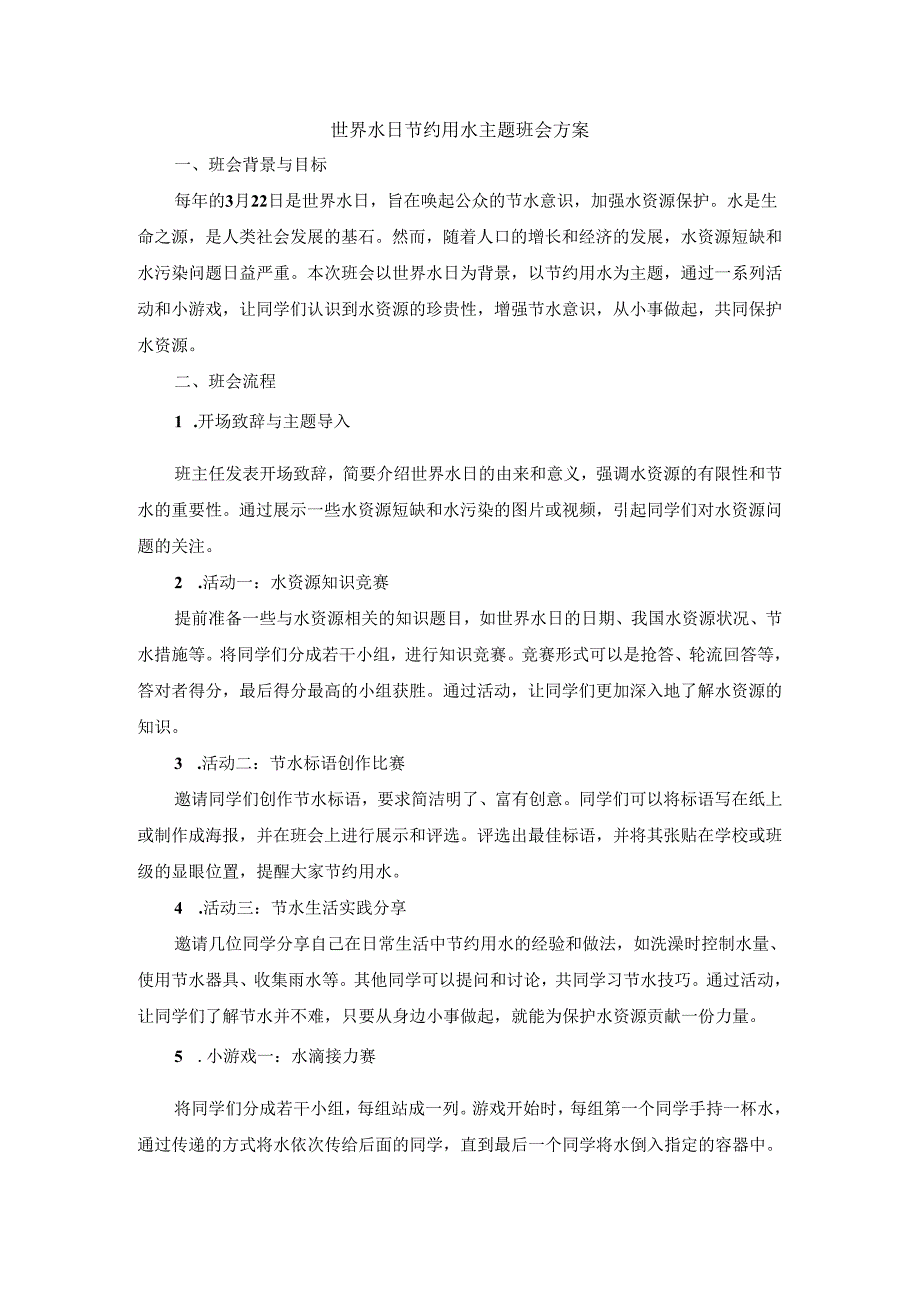 世界水日节约用水主题班会方案

一、班会背景与目标

每年的3月22日是世界水日，旨在唤起公众的节水意识，加强水资源保护。水是生命之源，是人类社会发展的基石。然而，随着人口的增长和经济的发展，水资源短缺和水污染问题日益严重。本次班会以世界水日为背景，以节约用水为主题，通过一系列活动和小游戏，让同学们认识到水资源的珍贵性，增强节水意识，从小事做起，共同保护水资源。

二、班会流程

1 .开场致辞与主题导入

班主任发表开场致辞，简要介绍世界水日的由来和意义，强调水资源的有限性和节水的重要性。通过展示一些水资源短缺和水污染的图片或视频，引起同学们对水资源问题的关注。

2 .活动一：水资源知识竞赛

提前准备一些与水资源相关的知识题目，如世界水日的日期、我国水资源状况、节水措施等。将同学们分成若干小组，进行知识竞赛。竞赛形式可以是抢答、轮流回答等，答对者得分，最后得分最高的小组获胜。通过活动，让同学们更加深入地了解水资源的知识。

3 .活动二：节水标语创作比赛

邀请同学们创作节水标语，要求简洁明了、富有创意。同学们可以将标语写在纸上或制作成海报，并在班会上进行展示和评选。评选出最佳标语，并将其张贴在学校或班级的显眼位置，提醒大家节约用水。

4 .活动三：节水生活实践分享

邀请几位同学分享自己在日常生活中节约用水的经验和做法，如洗澡时控制水量、使用节水器具、收集雨水等。其他同学可以提问和讨论，共同学习节水技巧。通过活动，让同学们了解节水并不难，只要从身边小事做起，就能为保护水资源贡献一份力量。

5 .小游戏一：水滴接力赛

将同学们分成若干小组，每组站成一列。游戏开始时，每组第一个同学手持一杯水，通过传递的方式将水依次传给后面的同学，直到最后一个同学将水倒入指定的容器中。